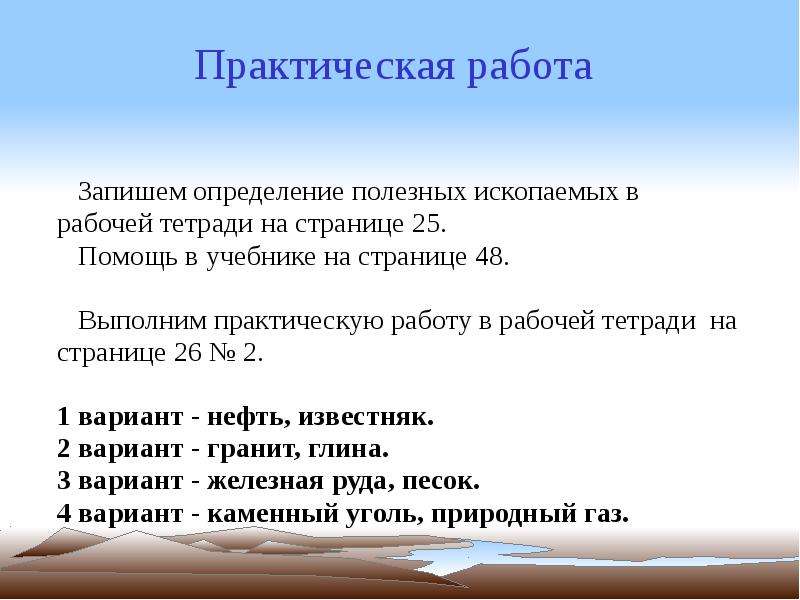 Практическая работа

Запишем определение полезных ископаемых в рабочей тетради на странице 25.

Помощь в учебнике на странице 48.

Выполним практическую работу в рабочей тетради на странице 26 № 2.

1 вариант - нефть, известняк.
2 вариант - гранит, глина.
3 вариант - железная руда, песок.
4 вариант - каменный уголь, природный газ.